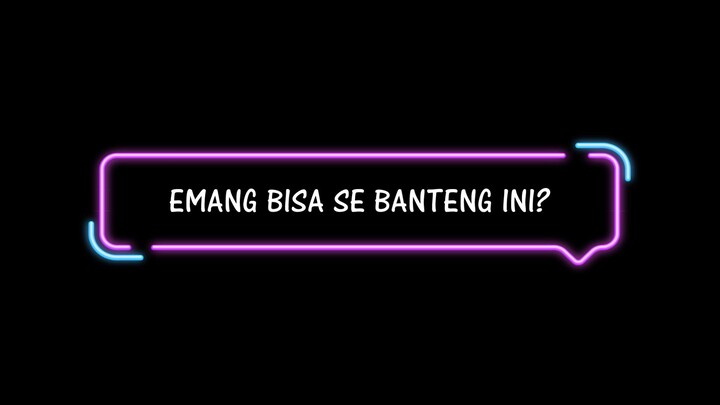 EMANG BISA SE BANTENG INI?